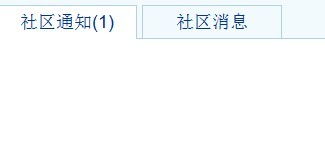 社区通知(1)

社区消息